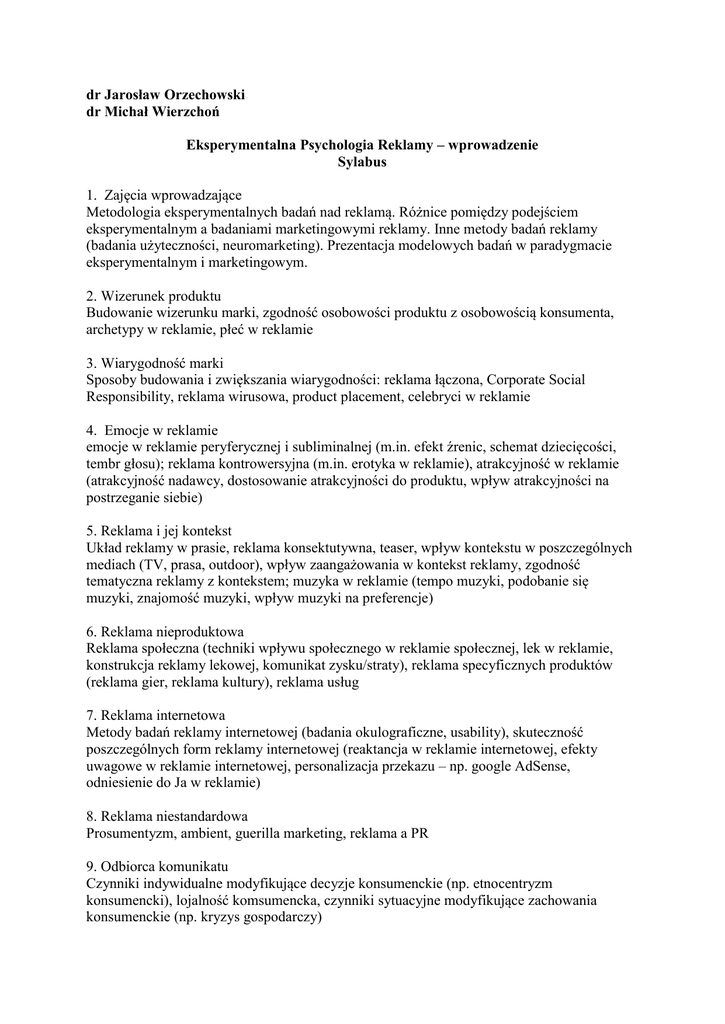 dr Jarosław Orzechowski
dr Michał Wierzchoń

Eksperymentalna Psychologia Reklamy – wprowadzenie
Sylabus

1. Zajęcia wprowadzające
Metodologia eksperymentalnych badań nad reklamą. Różnice pomiędzy podejściem eksperymentalnym a badaniami marketingowymi reklamy. Inne metody badań reklamy (badania użyteczności, neuromarketing). Prezentacja modelowych badań w paradygmacie eksperymentalnym i marketingowym.

2. Wizerunek produktu
Budowanie wizerunku marki, zgodność osobowości produktu z osobowością konsumenta, archetypy w reklamie, płeć w reklamie

3. Wiarygodność marki
Sposoby budowania i zwiększania wiarygodności: reklama łączona, Corporate Social Responsibility, reklama wirusowa, product placement, celebryci w reklamie

4. Emocje w reklamie
emocje w reklamie peryferycznej i subliminalnej (m.in. efekt źrenic, schemat dziecięcości, tembr głosu); reklama kontrowersyjna (m.in. erotyka w reklamie), atrakcyjność w reklamie (atrakcyjność nadawcy, dostosowanie atrakcyjności do produktu, wpływ atrakcyjności na postrzeganie siebie)

5. Reklama i jej kontekst
Układ reklamy w prasie, reklama konsektutywna, teaser, wpływ kontekstu w poszczególnych mediach (TV, prasa, outdoor), wpływ zaangażowania w kontekst reklamy, zgodność tematyczna reklamy z kontekstem; muzyka w reklamie (tempo muzyki, podobanie się muzyki, znajomość muzyki, wpływ muzyki na preferencje)

6. Reklama nieproduktowa
Reklama społeczna (techniki wpływu społecznego w reklamie społecznej, lek w reklamie, konstrukcja reklamy lekowej, komunikat zysku/straty), reklama specyficznych produktów (reklama gier, reklama kultury), reklama usług

7. Reklama internetowa
Metody badań reklamy internetowej (badania okulograficzne, usability), skuteczność poszczególnych form reklamy internetowej (reaktancja w reklamie internetowej, efekty uwagowe w reklamie internetowej, personalizacja przekazu – np. google AdSense, odniesienie do Ja w reklamie)

8. Reklama niestandardowa
Prosumentyzm, ambient, guerilla marketing, reklama a PR

9. Odbiorca komunikatu
Czynniki indywidualne modyfikujące decyzje konsumenckie (np. etnocentryzm konsumencki), lojalność komsumencka, czynniki sytuacyjne modyfikujące zachowania konsumenckie (np. kryzys gospodarczy)